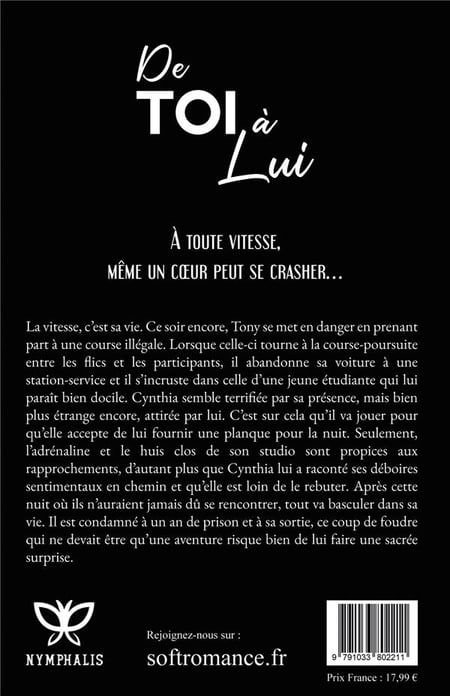 De
TOI à
Lui

À TOUTE VITESSE,
MÊME UN CŒUR PEUT SE CRASHER…

La vitesse, c'est sa vie. Ce soir encore, Tony se met en danger en prenant part à une course illégale. Lorsque celle-ci tourne à la course-poursuite entre les flics et les participants, il abandonne sa voiture à une station-service et il s'incruste dans celle d'une jeune étudiante qui lui paraît bien docile. Cynthia semble terrifiée par sa présence, mais bien plus étrange encore, attirée par lui. C'est sur cela qu'il va jouer pour qu'elle accepte de lui fournir une planque pour la nuit. Seulement, l'adrénaline et le huis clos de son studio sont propices aux rapprochements, d'autant plus que Cynthia lui a raconté ses déboires sentimentaux en chemin et qu'elle est loin de le rebuter. Après cette nuit où ils n'auraient jamais dû se rencontrer, tout va basculer dans sa vie. Il est condamné à un an de prison et à sa sortie, ce coup de foudre qui ne devait être qu'une aventure risque bien de lui faire une sacrée surprise.

NYMPHALIS

Rejoignez-nous sur :
softromance.fr

9 791033 802211

Prix France : 17,99 €